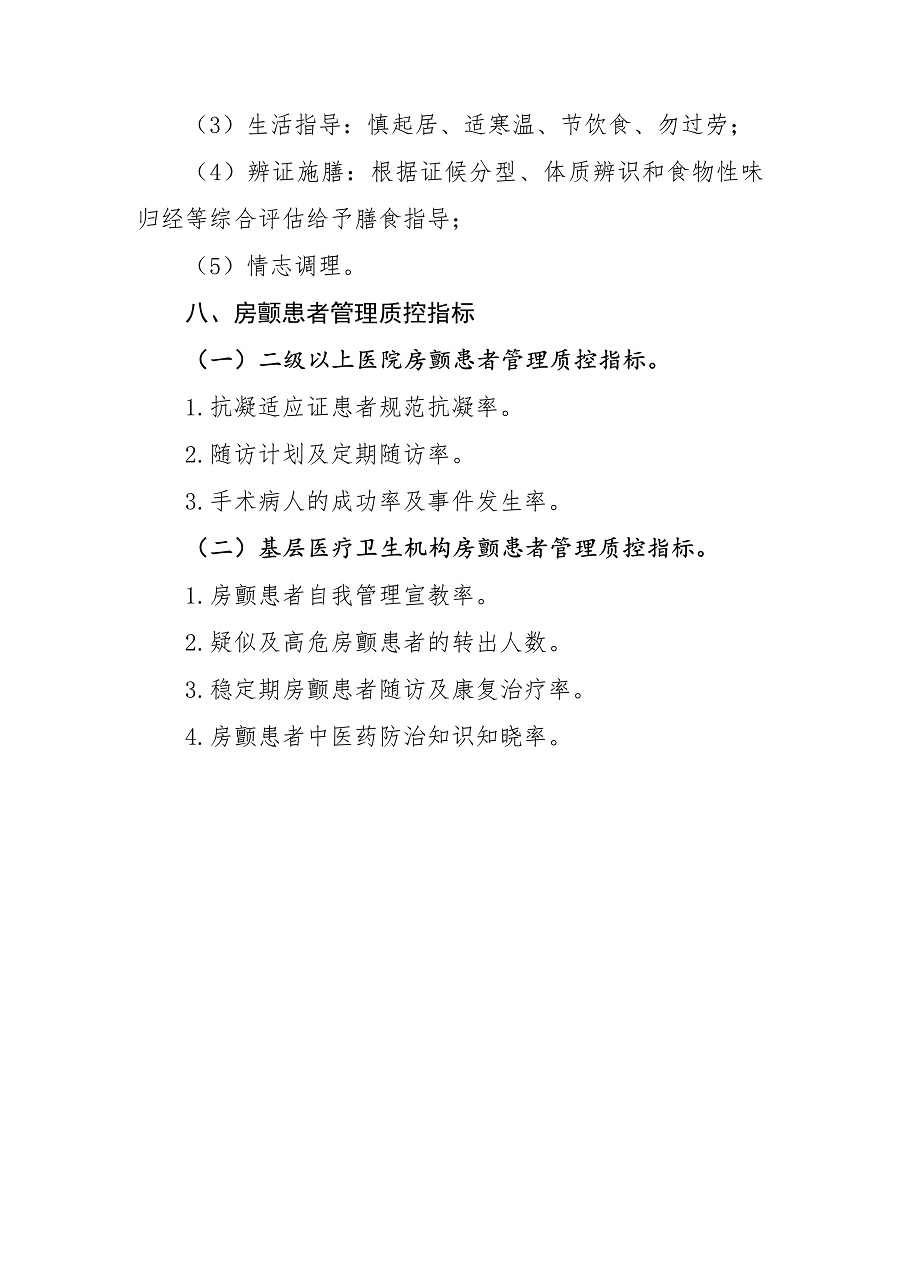 （3）生活指导：慎起居、适寒温、节饮食、勿过劳；

（4）辨证施膳：根据证候分型、体质辨识和食物性味归经等综合评估给予膳食指导；

（5）情志调理。

八、房颤患者管理质控指标

（一）二级以上医院房颤患者管理质控指标。

1.抗凝适应证患者规范抗凝率。

2.随访计划及定期随访率。

3.手术病人的成功率及事件发生率。

（二）基层医疗卫生机构房颤患者管理质控指标。

1.房颤患者自我管理宣教率。

2.疑似及高危房颤患者的转出人数。

3.稳定期房颤患者随访及康复治疗率。

4.房颤患者中医药防治知识知晓率。